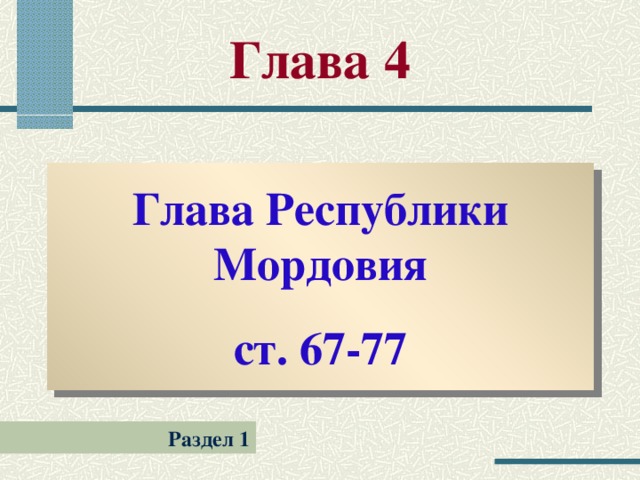 Глава 4

Глава Республики Мордовия

ст. 67-77

Раздел 1